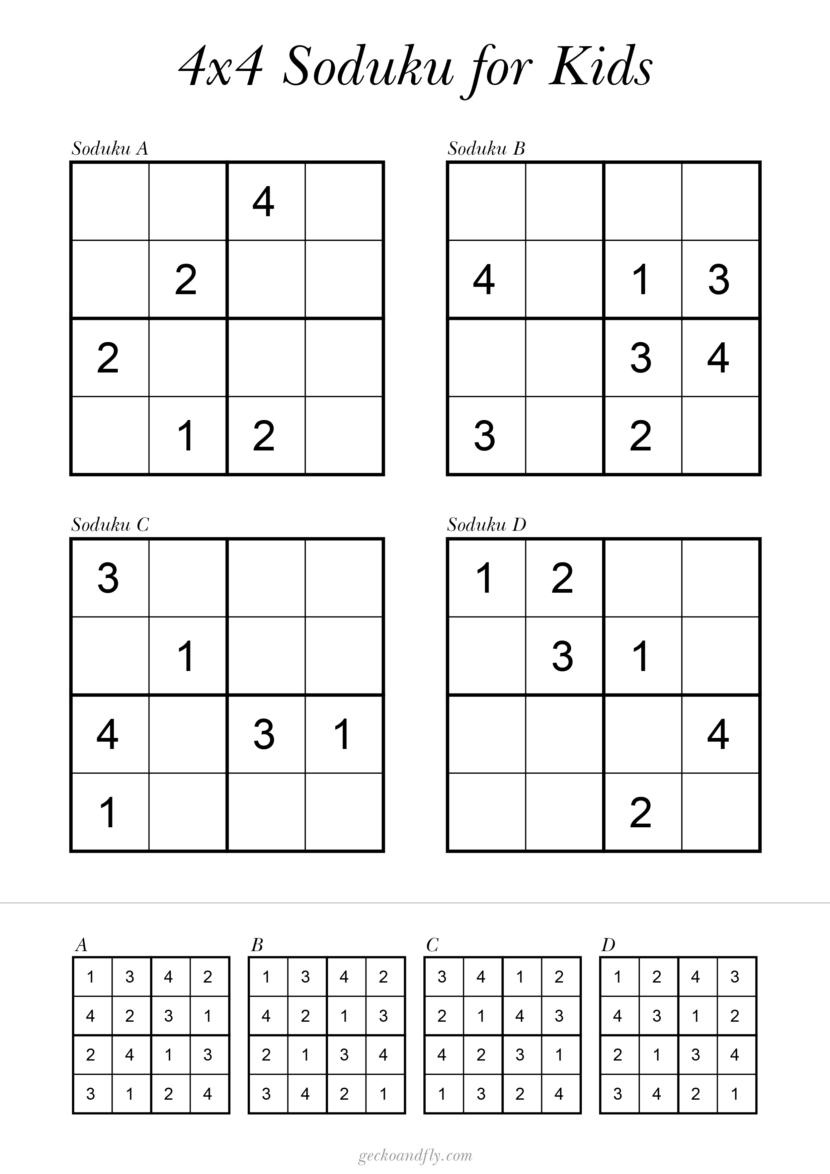 4x4 Soduku for Kids

Soduku A

| | | | |
|---|---|---|---|
| | | 4 | |
| | 2 | | |
| 2 | | | |
| | 1 | 2 | |

Soduku B

| | | | |
|---|---|---|---|
| | | | |
| 4 | | 1 | 3 |
| | | 3 | 4 |
| 3 | | 2 | |

Soduku C

| | | | |
|---|---|---|---|
| 3 | | | |
| | 1 | | |
| 4 | | 3 | 1 |
| 1 | | | |

Soduku D

| | | | |
|---|---|---|---|
| 1 | 2 | | |
| | 3 | 1 | |
| | | | 4 |
| | | 2 | |

A

| | | | |
|---|---|---|---|
| 1 | 3 | 4 | 2 |
| 4 | 2 | 3 | 1 |
| 2 | 4 | 1 | 3 |
| 3 | 1 | 2 | 4 |

B

| | | | |
|---|---|---|---|
| 1 | 3 | 4 | 2 |
| 4 | 2 | 1 | 3 |
| 2 | 1 | 3 | 4 |
| 3 | 4 | 2 | 1 |

C

| | | | |
|---|---|---|---|
| 3 | 4 | 1 | 2 |
| 2 | 1 | 4 | 3 |
| 4 | 2 | 3 | 1 |
| 1 | 3 | 2 | 4 |

D

| | | | |
|---|---|---|---|
| 1 | 2 | 4 | 3 |
| 4 | 3 | 1 | 2 |
| 2 | 1 | 3 | 4 |
| 3 | 4 | 2 | 1 |

geckoandfly.com